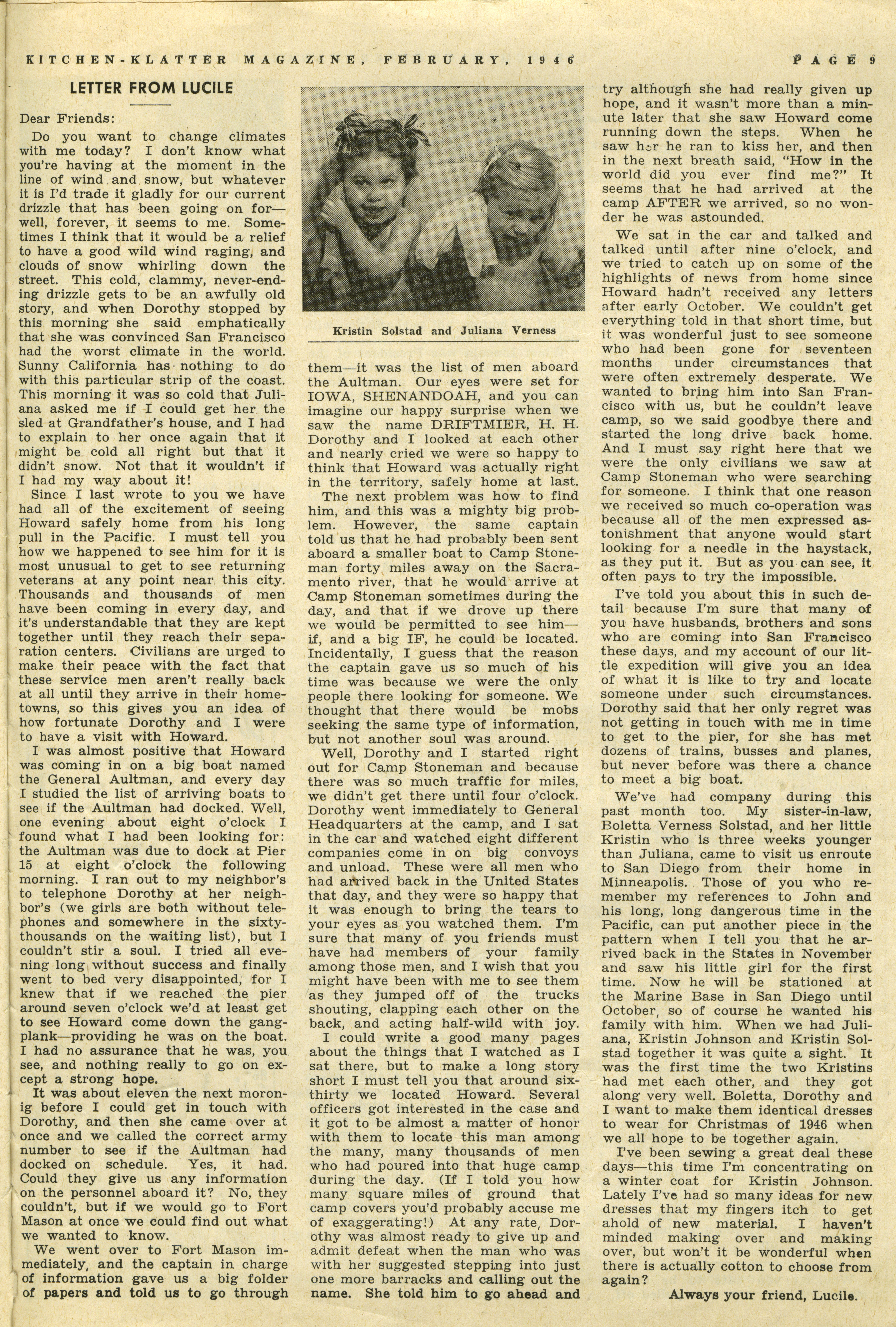 KITCHEN-KLATTER MAGAZINE, FEBRUARY, 1946 PAGE 9

LETTER FROM LUCILE

Dear Friends:

Do you want to change climates with me today? I don't know what you're having at the moment in the line of wind and snow, but whatever it is I'd trade it gladly for our current drizzle that has been going on for—well, forever, it seems to me. Sometimes I think that it would be a relief to have a good wild wind raging, and clouds of snow whirling down the street. This cold, clammy, never-ending drizzle gets to be an awfully old story, and when Dorothy stopped by this morning she said emphatically that she was convinced San Francisco had the worst climate in the world. Sunny California has nothing to do with this particular strip of the coast. This morning it was so cold that Juliana asked me if I could get her the sled at Grandfather's house, and I had to explain to her once again that it might be cold all right but that it didn't snow. Not that it wouldn't if I had my way about it!

Since I last wrote to you we have had all of the excitement of seeing Howard safely home from his long pull in the Pacific. I must tell you how we happened to see him for it is most unusual to get to see returning veterans at any point near this city. Thousands and thousands of men have been coming in every day, and it's understandable that they are kept together until they reach their separation centers. Civilians are urged to make their peace with the fact that these service men aren't really back at all until they arrive in their hometowns, so this gives you an idea of how fortunate Dorothy and I were to have a visit with Howard.

I was almost positive that Howard was coming in on a big boat named the General Aultman, and every day I studied the list of arriving boats to see if the Aultman had docked. Well, one evening about eight o'clock I found what I had been looking for: the Aultman was due to dock at Pier 15 at eight o'clock the following morning. I ran out to my neighbor's to telephone Dorothy at her neighbor's (we girls are both without telephones and somewhere in the sixty-thousands on the waiting list), but I couldn't stir a soul. I tried all evening long without success and finally went to bed very disappointed, for I knew that if we reached the pier around seven o'clock we'd at least get to see Howard come down the gangplank—providing he was on the boat. I had no assurance that he was, you see, and nothing really to go on except a strong hope.

It was about eleven the next moronig before I could get in touch with Dorothy, and then she came over at once and we called the correct army number to see if the Aultman had docked on schedule. Yes, it had. Could they give us any information on the personnel aboard it? No, they couldn't, but if we would go to Fort Mason at once we could find out what we wanted to know.

We went over to Fort Mason immediately, and the captain in charge of information gave us a big folder of papers and told us to go through

Kristin Solstad and Juliana Verness

them—it was the list of men aboard the Aultman. Our eyes were set for IOWA, SHENANDOAH, and you can imagine our happy surprise when we saw the name DRIFTMIER, H. H. Dorothy and I looked at each other and nearly cried we were so happy to think that Howard was actually right in the territory, safely home at last.

The next problem was how to find him, and this was a mighty big problem. However, the same captain told us that he had probably been sent aboard a smaller boat to Camp Stoneman forty miles away on the Sacramento river, that he would arrive at Camp Stoneman sometimes during the day, and that if we drove up there we would be permitted to see him—if, and a big IF, he could be located. Incidentally, I guess that the reason the captain gave us so much of his time was because we were the only people there looking for someone. We thought that there would be mobs seeking the same type of information, but not another soul was around.

Well, Dorothy and I started right out for Camp Stoneman and because there was so much traffic for miles, we didn't get there until four o'clock. Dorothy went immediately to General Headquarters at the camp, and I sat in the car and watched eight different companies come in on big convoys and unload. These were all men who had arrived back in the United States that day, and they were so happy that it was enough to bring the tears to your eyes as you watched them. I'm sure that many of you friends must have had members of your family among those men, and I wish that you might have been with me to see them as they jumped off of the trucks shouting, clapping each other on the back, and acting half-wild with joy.

I could write a good many pages about the things that I watched as I sat there, but to make a long story short I must tell you that around six-thirty we located Howard. Several officers got interested in the case and it got to be almost a matter of honor with them to locate this man among the many, many thousands of men who had poured into that huge camp during the day. (If I told you how many square miles of ground that camp covers you'd probably accuse me of exaggerating!) At any rate, Dorothy was almost ready to give up and admit defeat when the man who was with her suggested stepping into just one more barracks and calling out the name. She told him to go ahead and try although she had really given up hope, and it wasn't more than a minute later that she saw Howard come running down the steps. When he saw her he ran to kiss her, and then in the next breath said, "How in the world did you ever find me?" It seems that he had arrived at the camp AFTER we arrived, so no wonder he was astounded.

We sat in the car and talked and talked until after nine o'clock, and we tried to catch up on some of the highlights of news from home since Howard hadn't received any letters after early October. We couldn't get everything told in that short time, but it was wonderful just to see someone who had been gone for seventeen months under circumstances that were often extremely desperate. We wanted to bring him into San Francisco with us, but he couldn't leave camp, so we said goodbye there and started the long drive back home. And I must say right here that we were the only civilians we saw at Camp Stoneman who were searching for someone. I think that one reason we received so much co-operation was because all of the men expressed astonishment that anyone would start looking for a needle in the haystack, as they put it. But as you can see, it often pays to try the impossible.

I've told you about this in such detail because I'm sure that many of you have husbands, brothers and sons who are coming into San Francisco these days, and my account of our little expedition will give you an idea of what it is like to try and locate someone under such circumstances. Dorothy said that her only regret was not getting in touch with me in time to get to the pier, for she has met dozens of trains, busses and planes, but never before was there a chance to meet a big boat.

We've had company during this past month too. My sister-in-law, Boletta Verness Solstad, and her little Kristin who is three weeks younger than Juliana, came to visit us enroute to San Diego from their home in Minneapolis. Those of you who remember my references to John and his long, long dangerous time in the Pacific, can put another piece in the pattern when I tell you that he arrived back in the States in November and saw his little girl for the first time. Now he will be stationed at the Marine Base in San Diego until October, so of course he wanted his family with him. When we had Juliana, Kristin Johnson and Kristin Solstad together it was quite a sight. It was the first time the two Kristins had met each other, and they got along very well. Boletta, Dorothy and I want to make them identical dresses to wear for Christmas of 1946 when we all hope to be together again.

I've been sewing a great deal these days—this time I'm concentrating on a winter coat for Kristin Johnson. Lately I've had so many ideas for new dresses that my fingers itch to get ahold of new material. I haven't minded making over and making over, but won't it be wonderful when there is actually cotton to choose from again?

Always your friend, Lucile.